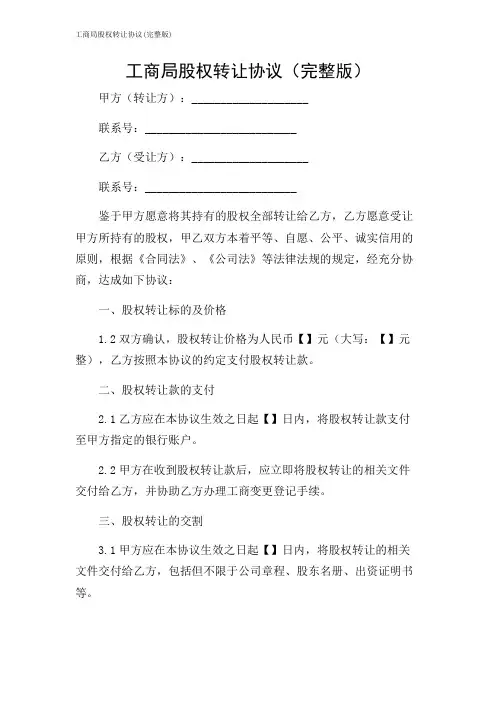 工商局股权转让协议(完整版)

工商局股权转让协议（完整版）

甲方（转让方）：____________________

联系号：__________________________

乙方（受让方）：____________________

联系号：__________________________

鉴于甲方愿意将其持有的股权全部转让给乙方，乙方愿意受让甲方所持有的股权，甲乙双方本着平等、自愿、公平、诚实信用的原则，根据《合同法》、《公司法》等法律法规的规定，经充分协商，达成如下协议：

一、股权转让标的及价格

1.2 双方确认，股权转让价格为人民币【】元（大写：【】元整），乙方按照本协议的约定支付股权转让款。

二、股权转让款的支付

2.1 乙方应在本协议生效之日起【】日内，将股权转让款支付至甲方指定的银行账户。

2.2 甲方在收到股权转让款后，应立即将股权转让的相关文件交付给乙方，并协助乙方办理工商变更登记手续。

三、股权转让的交割

3.1 甲方应在本协议生效之日起【】日内，将股权转让的相关文件交付给乙方，包括但不限于公司章程、股东名册、出资证明书等。